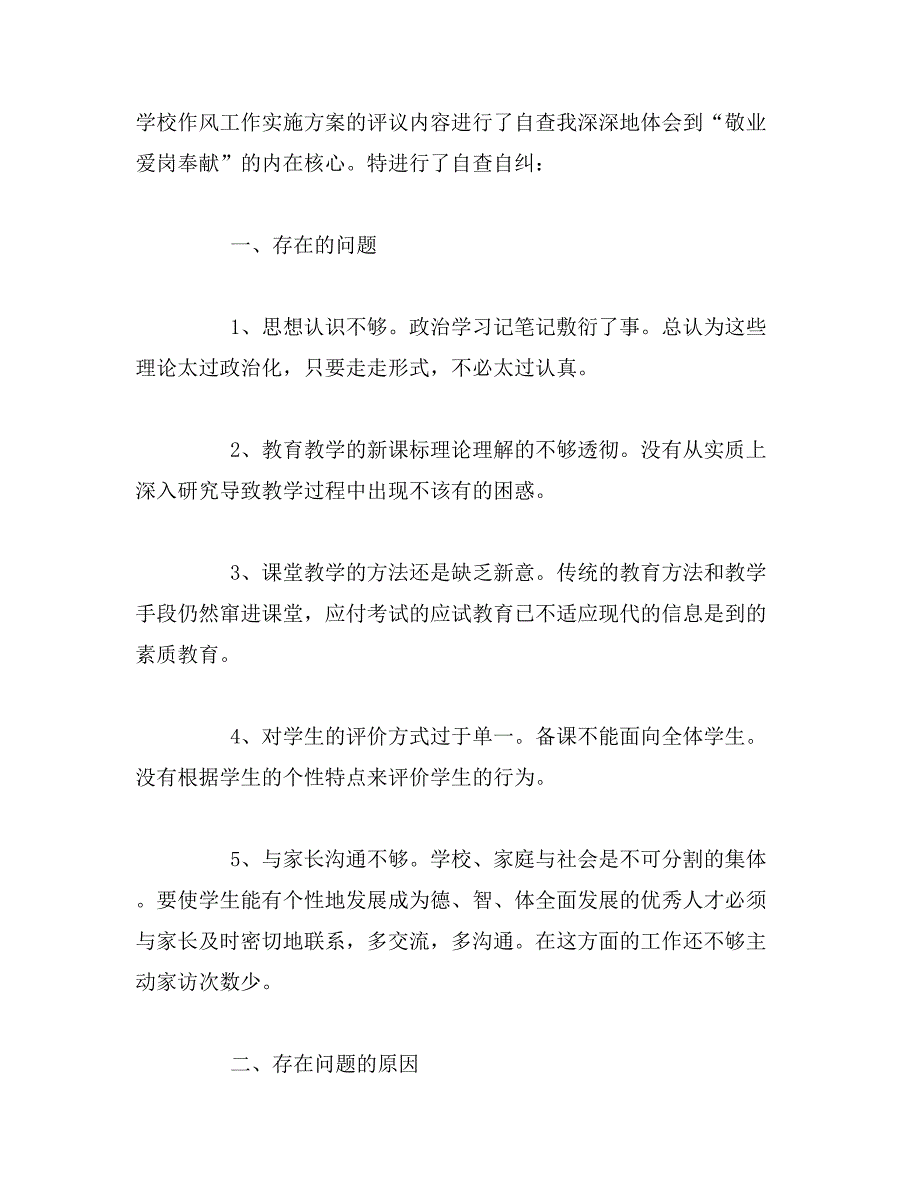 学校作风工作实施方案的评议内容进行了自查我深深地体会到“敬业爱岗奉献”的内在核心。特进行了自查自纠：

一、存在的问题

1、思想认识不够。政治学习记笔记敷衍了事。总认为这些理论太过政治化，只要走走形式，不必太过认真。

2、教育教学的新课标理论理解的不够透彻。没有从实质上深入研究导致教学过程中出现不该有的困惑。

3、课堂教学的方法还是缺乏新意。传统的教育方法和教学手段仍然窜进课堂，应付考试的应试教育已不适应现代的信息是到的素质教育。

4、对学生的评价方式过于单一。备课不能面向全体学生。没有根据学生的个性特点来评价学生的行为。

5、与家长沟通不够。学校、家庭与社会是不可分割的集体。要使学生能有个性地发展成为德、智、体全面发展的优秀人才必须与家长及时密切地联系，多交流，多沟通。在这方面的工作还不够主动家访次数少。

二、存在问题的原因